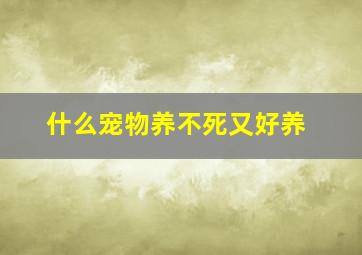 什么宠物养不死又好养